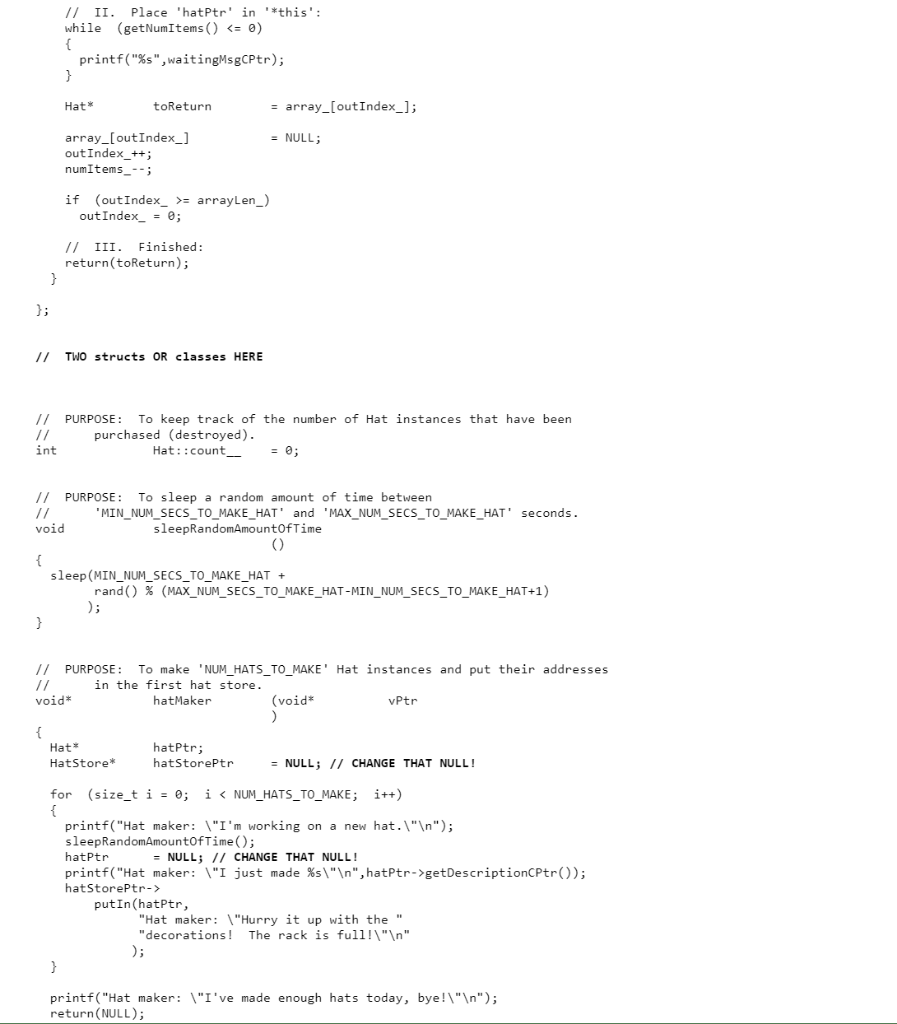 // II. Place 'hatPtr' in '*this':
while (getNumItems() <= 0)
{
printf("%s",waitingMsgCPtr);
}

Hat* toReturn = array_[outIndex_];

array_[outIndex_] = NULL;
outIndex_++;
numItems_--;

if (outIndex_ >= arrayLen_)
outIndex_ = 0;

// III. Finished:
return(toReturn);
}

};

// TWO structs OR classes HERE

// PURPOSE: To keep track of the number of Hat instances that have been
// purchased (destroyed).
int Hat::count__ = 0;

// PURPOSE: To sleep a random amount of time between
// 'MIN_NUM_SECS_TO_MAKE_HAT' and 'MAX_NUM_SECS_TO_MAKE_HAT' seconds.
void sleepRandomAmountOfTime
()
{
sleep(MIN_NUM_SECS_TO_MAKE_HAT +
rand() % (MAX_NUM_SECS_TO_MAKE_HAT-MIN_NUM_SECS_TO_MAKE_HAT+1)
);
}

// PURPOSE: To make 'NUM_HATS_TO_MAKE' Hat instances and put their addresses
// in the first hat store.
void* hatMaker (void* vPtr
)
{
Hat* hatPtr;
HatStore* hatStorePtr = NULL; // CHANGE THAT NULL!

for (size_t i = 0; i < NUM_HATS_TO_MAKE; i++)
{
printf("Hat maker: \"I'm working on a new hat.\"\n");
sleepRandomAmountOfTime();
hatPtr = NULL; // CHANGE THAT NULL!
printf("Hat maker: \"I just made %s\"\n",hatPtr->getDescriptionCPtr());
hatStorePtr->
putIn(hatPtr,
"Hat maker: \"Hurry it up with the "
"decorations! The rack is full!\"\n"
);
}

printf("Hat maker: \"I've made enough hats today, bye!\"\n");
return(NULL);